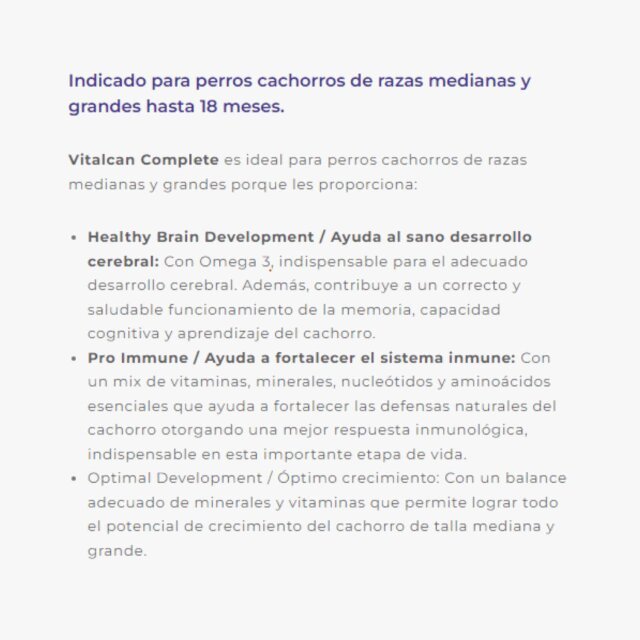 Indicado para perros cachorros de razas medianas y grandes hasta 18 meses.

Vitalcan Complete es ideal para perros cachorros de razas medianas y grandes porque les proporciona:

• Healthy Brain Development / Ayuda al sano desarrollo cerebral: Con Omega 3, indispensable para el adecuado desarrollo cerebral. Además, contribuye a un correcto y saludable funcionamiento de la memoria, capacidad cognitiva y aprendizaje del cachorro.
• Pro Immune / Ayuda a fortalecer el sistema inmune: Con un mix de vitaminas, minerales, nucleótidos y aminoácidos esenciales que ayuda a fortalecer las defensas naturales del cachorro otorgando una mejor respuesta inmunológica, indispensable en esta importante etapa de vida.
• Optimal Development / Óptimo crecimiento: Con un balance adecuado de minerales y vitaminas que permite lograr todo el potencial de crecimiento del cachorro de talla mediana y grande.